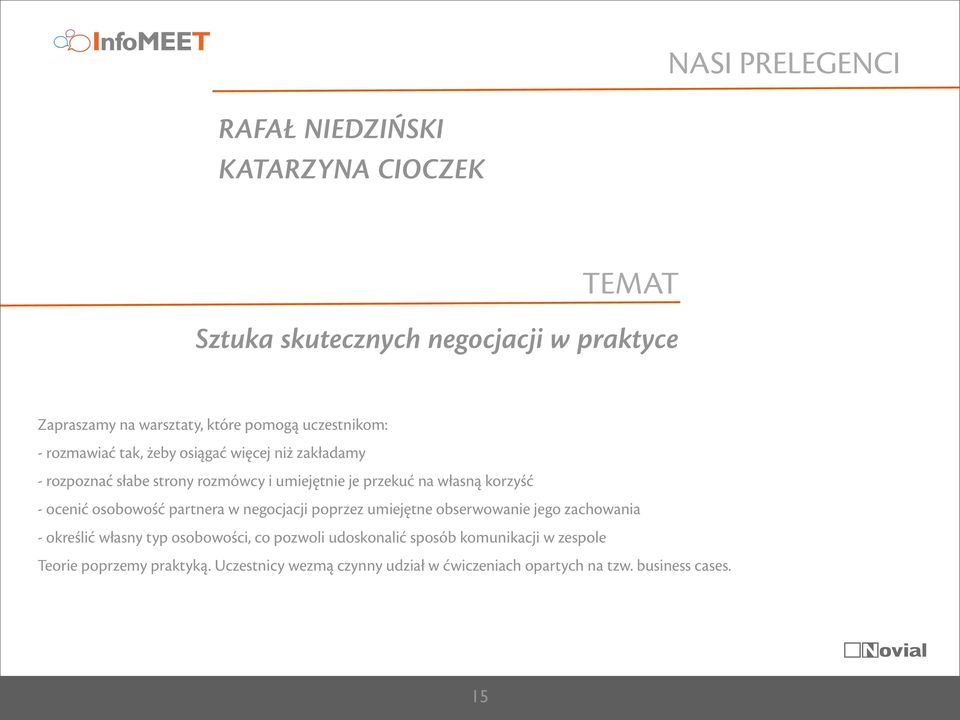 InfoMEET

NASI PRELEGENCI

RAFAŁ NIEDZIŃSKI
KATARZYNA CIOCZEK

TEMAT

Sztuka skutecznych negocjacji w praktyce

Zapraszamy na warsztaty, które pomogą uczestnikom:
- rozmawiać tak, żeby osiągać więcej niż zakładamy
- rozpoznać słabe strony rozmówcy i umiejętnie je przekuć na własną korzyść
- ocenić osobowość partnera w negocjacji poprzez umiejętne obserwowanie jego zachowania
- określić własny typ osobowości, co pozwoli udoskonalić sposób komunikacji w zespole
Teorie poprzemy praktyką. Uczestnicy wezmą czynny udział w ćwiczeniach opartych na tzw. business cases.

Novial

15